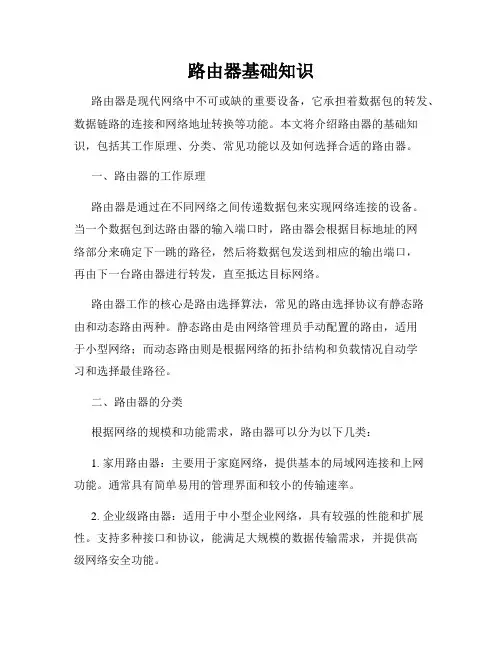 路由器基础知识

路由器是现代网络中不可或缺的重要设备，它承担着数据包的转发、数据链路的连接和网络地址转换等功能。本文将介绍路由器的基础知识，包括其工作原理、分类、常见功能以及如何选择合适的路由器。

一、路由器的工作原理

路由器是通过在不同网络之间传递数据包来实现网络连接的设备。当一个数据包到达路由器的输入端口时，路由器会根据目标地址的网络部分来确定下一跳的路径，然后将数据包发送到相应的输出端口，再由下一台路由器进行转发，直至抵达目标网络。

路由器工作的核心是路由选择算法，常见的路由选择协议有静态路由和动态路由两种。静态路由是由网络管理员手动配置的路由，适用于小型网络；而动态路由则是根据网络的拓扑结构和负载情况自动学习和选择最佳路径。

二、路由器的分类

根据网络的规模和功能需求，路由器可以分为以下几类：

1. 家用路由器：主要用于家庭网络，提供基本的局域网连接和上网功能。通常具有简单易用的管理界面和较小的传输速率。

2. 企业级路由器：适用于中小型企业网络，具有较强的性能和扩展性。支持多种接口和协议，能满足大规模的数据传输需求，并提供高级网络安全功能。